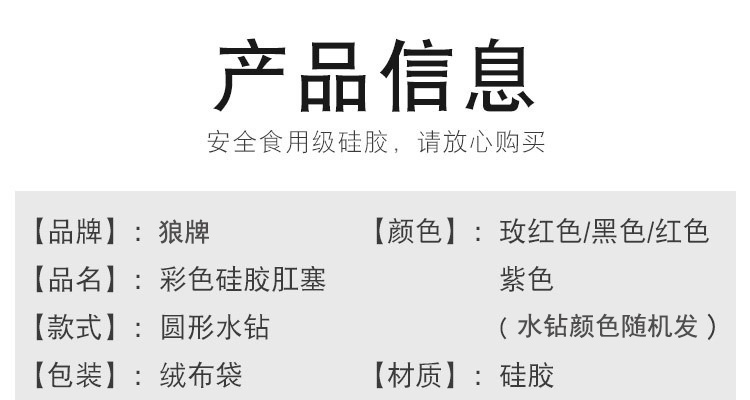 产品信息

安全食用级硅胶，请放心购买

【品牌】：狼牌

【品名】：彩色硅胶肛塞

【款式】：圆形水钻

【包装】：绒布袋

【颜色】：玫红色/黑色/红色 紫色 （水钻颜色随机发）

【材质】：硅胶